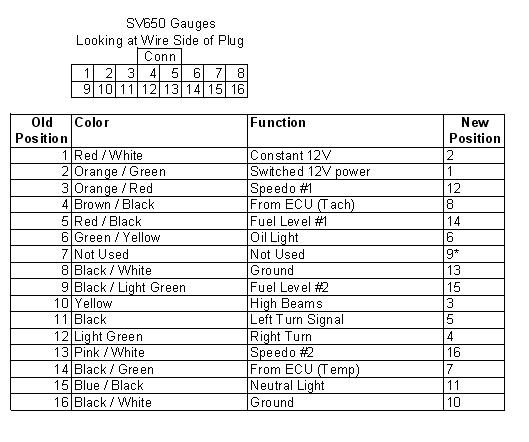 SV650 Gauges
Looking at Wire Side of Plug

| | | | Conn | | | | |
|---|---|---|---|---|---|---|---|
| 1 | 2 | 3 | 4 | 5 | 6 | 7 | 8 |
| 9 | 10 | 11 | 12 | 13 | 14 | 15 | 16 |

| Old Position | Color | Function | New Position |
|---|---|---|---|
| 1 | Red / White | Constant 12V | 2 |
| 2 | Orange / Green | Switched 12V power | 1 |
| 3 | Orange / Red | Speedo #1 | 12 |
| 4 | Brown / Black | From ECU (Tach) | 8 |
| 5 | Red / Black | Fuel Level #1 | 14 |
| 6 | Green / Yellow | Oil Light | 6 |
| 7 | Not Used | Not Used | 9* |
| 8 | Black / White | Ground | 13 |
| 9 | Black / Light Green | Fuel Level #2 | 15 |
| 10 | Yellow | High Beams | 3 |
| 11 | Black | Left Turn Signal | 5 |
| 12 | Light Green | Right Turn | 4 |
| 13 | Pink / White | Speedo #2 | 16 |
| 14 | Black / Green | From ECU (Temp) | 7 |
| 15 | Blue / Black | Neutral Light | 11 |
| 16 | Black / White | Ground | 10 |